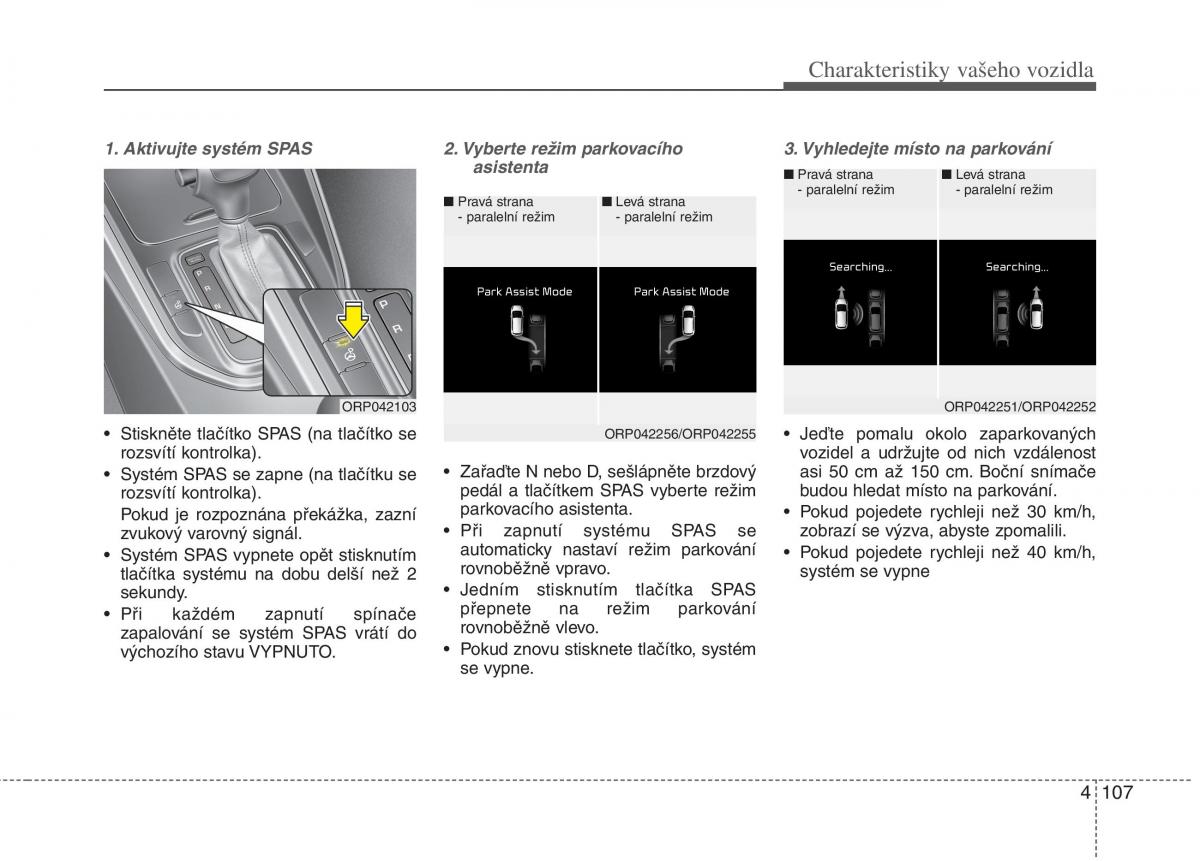 Charakteristiky vašeho vozidla

1. Aktivujte systém SPAS

P
R
N
P
R

ORP042103

• Stiskněte tlačítko SPAS (na tlačítko se rozsvítí kontrolka).
• Systém SPAS se zapne (na tlačítku se rozsvítí kontrolka).
Pokud je rozpoznána překážka, zazní zvukový varovný signál.
• Systém SPAS vypnete opět stisknutím tlačítka systému na dobu delší než 2 sekundy.
• Při každém zapnutí spínače zapalování se systém SPAS vrátí do výchozího stavu VYPNUTO.

2. Vyberte režim parkovacího asistenta

■ Pravá strana
- paralelní režim

■ Levá strana
- paralelní režim

Park Assist Mode

Park Assist Mode

ORP042256/ORP042255

• Zařaďte N nebo D, sešlápněte brzdový pedál a tlačítkem SPAS vyberte režim parkovacího asistenta.
• Při zapnutí systému SPAS se automaticky nastaví režim parkování rovnoběžně vpravo.
• Jedním stisknutím tlačítka SPAS přepnete na režim parkování rovnoběžně vlevo.
• Pokud znovu stisknete tlačítko, systém se vypne.

3. Vyhledejte místo na parkování

■ Pravá strana
- paralelní režim

■ Levá strana
- paralelní režim

Searching...

Searching...

ORP042251/ORP042252

• Jeďte pomalu okolo zaparkovaných vozidel a udržujte od nich vzdálenost asi 50 cm až 150 cm. Boční snímače budou hledat místo na parkování.
• Pokud pojedete rychleji než 30 km/h, zobrazí se výzva, abyste zpomalili.
• Pokud pojedete rychleji než 40 km/h, systém se vypne

4 107